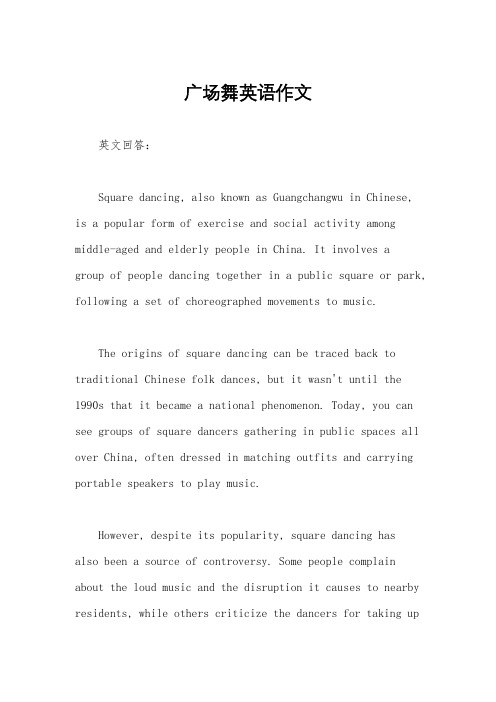 广场舞英语作文

英文回答：

Square dancing, also known as Guangchangwu in Chinese, is a popular form of exercise and social activity among middle-aged and elderly people in China. It involves a group of people dancing together in a public square or park, following a set of choreographed movements to music.

The origins of square dancing can be traced back to traditional Chinese folk dances, but it wasn't until the 1990s that it became a national phenomenon. Today, you can see groups of square dancers gathering in public spaces all over China, often dressed in matching outfits and carrying portable speakers to play music.

However, despite its popularity, square dancing has also been a source of controversy. Some people complain about the loud music and the disruption it causes to nearby residents, while others criticize the dancers for taking up